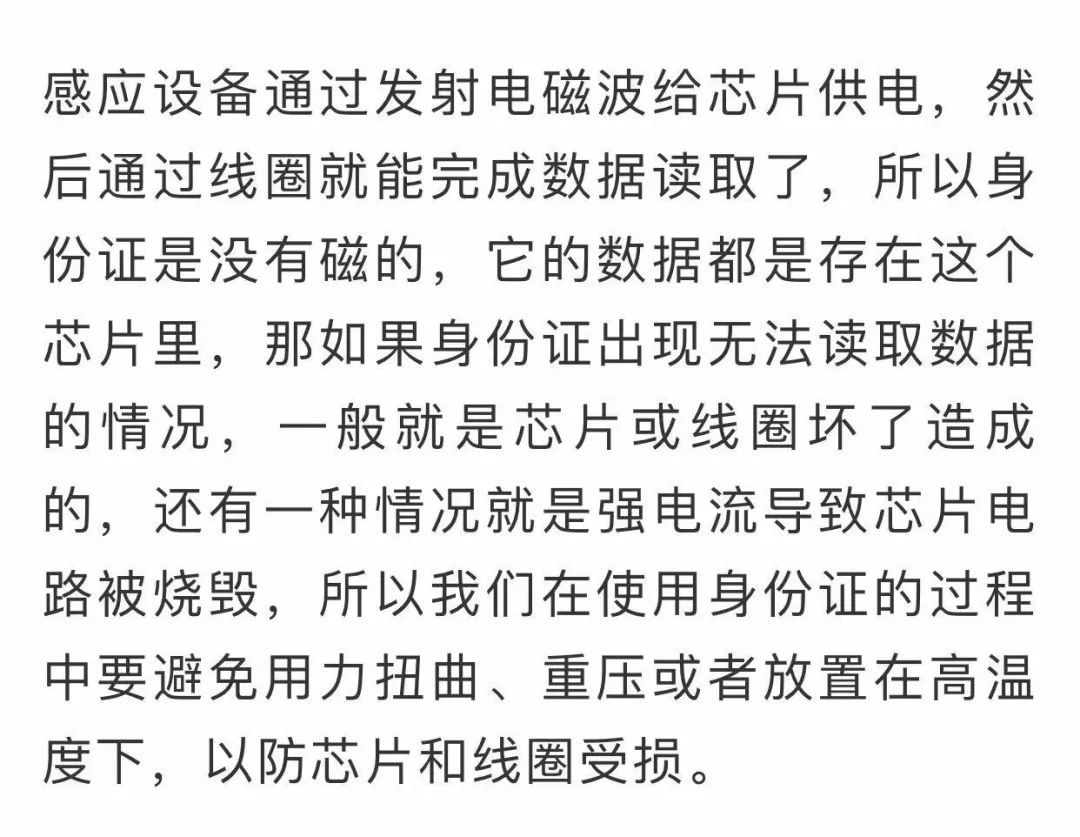 感应设备通过发射电磁波给芯片供电，然后通过线圈就能完成数据读取了，所以身份证是没有磁的，它的数据都是存在这个芯片里，那如果身份证出现无法读取数据的情况，一般就是芯片或线圈坏了造成的，还有一种情况就是强电流导致芯片电路被烧毁，所以我们在使用身份证的过程中要避免用力扭曲、重压或者放置在高温度下，以防芯片和线圈受损。